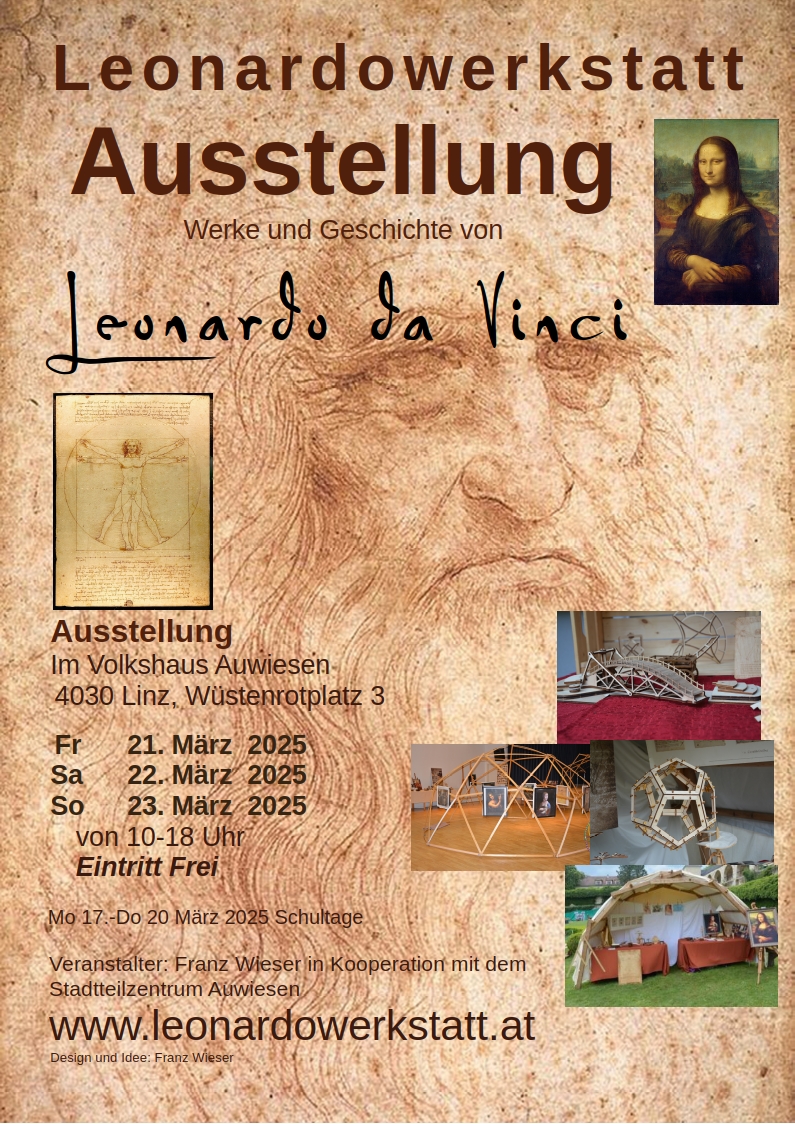 Leonardowerkstatt
Ausstellung
Werke und Geschichte von
Leonardo da Vinci

Ausstellung
Im Volkshaus Auwiesen
4030 Linz, Wüstenrotplatz 3

Fr 21. März 2025
Sa 22. März 2025
So 23. März 2025
von 10-18 Uhr
Eintritt Frei

Mo 17.-Do 20 März 2025 Schultage

Veranstalter: Franz Wieser in Kooperation mit dem Stadtteilzentrum Auwiesen
www.leonardowerkstatt.at
Design und Idee: Franz Wieser